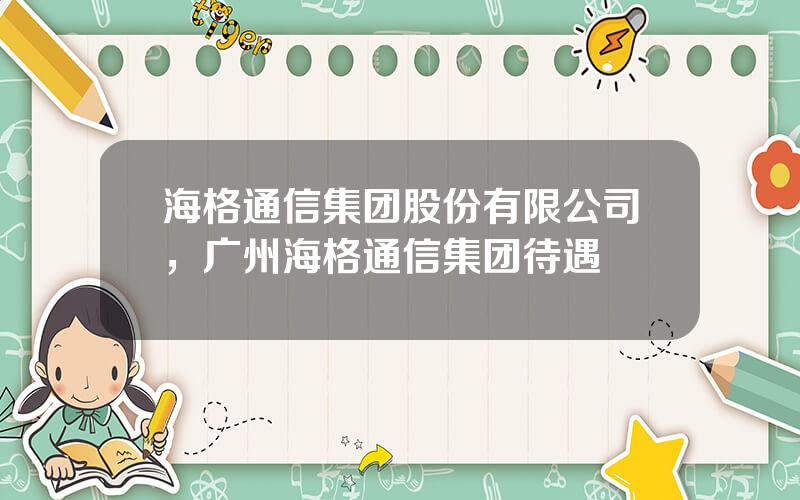 tiger

海格通信集团股份有限公司，广州海格通信集团待遇